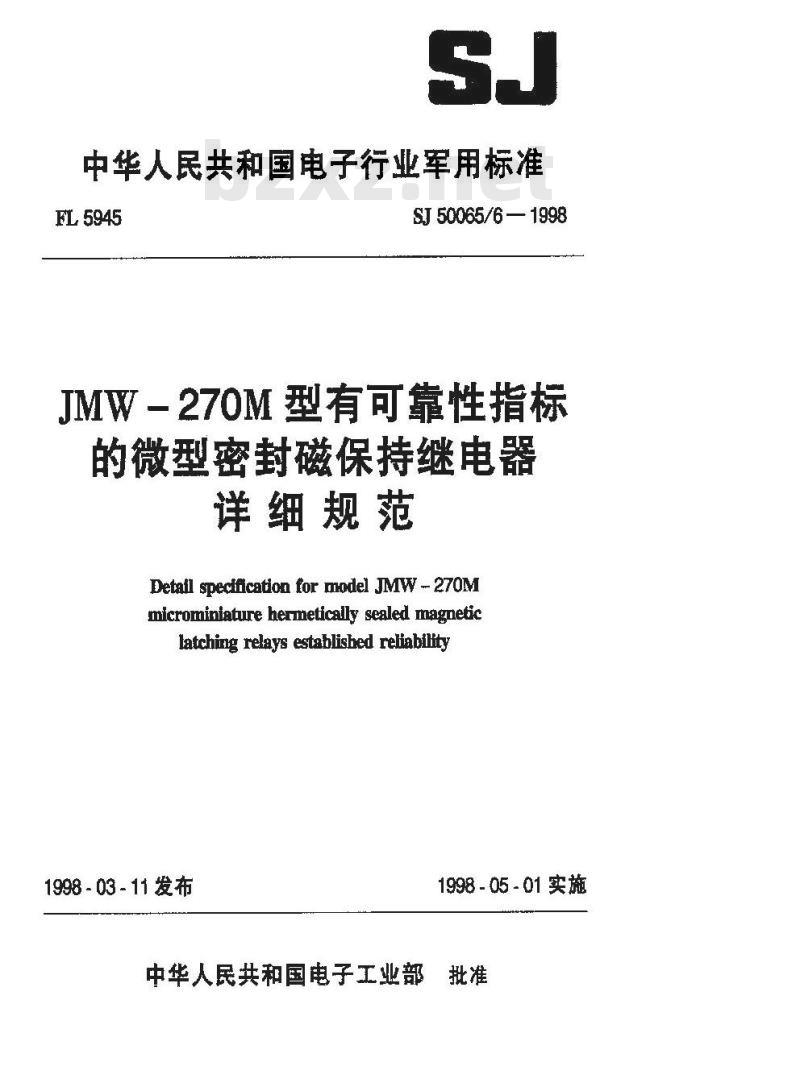 SJ

中华人民共和国电子行业军用标准

bzxz.net

FL 5945

SJ 50065/6—1998

JMW－270M 型有可靠性指标的微型密封磁保持继电器详细规范

Detail specification for model JMW－270M microminiature hermetically sealed magnetic latching relays established reliability

1998-03-11 发布

1998-05-01 实施

中华人民共和国电子工业部 批准